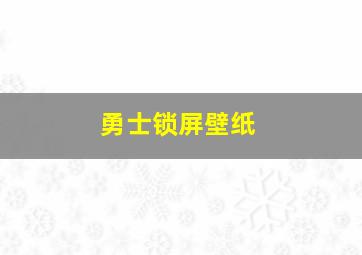 勇士锁屏壁纸